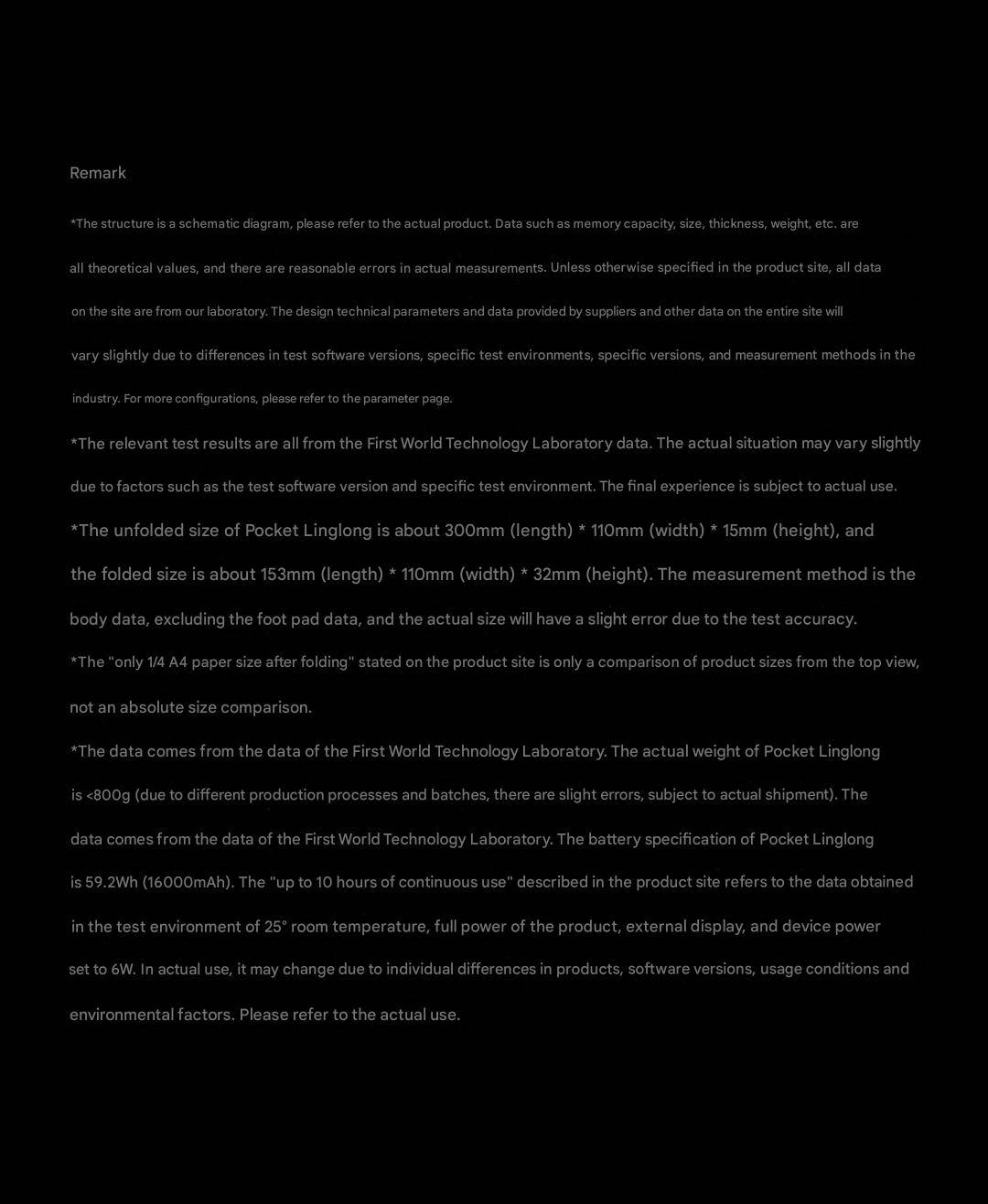 Remark

*The structure is a schematic diagram, please refer to the actual product. Data such as memory capacity, size, thickness, weight, etc. are all theoretical values, and there are reasonable errors in actual measurements. Unless otherwise specified in the product site, all data on the site are from our laboratory. The design technical parameters and data provided by suppliers and other data on the entire site will vary slightly due to differences in test software versions, specific test environments, specific versions, and measurement methods in the industry. For more configurations, please refer to the parameter page.

*The relevant test results are all from the First World Technology Laboratory data. The actual situation may vary slightly due to factors such as the test software version and specific test environment. The final experience is subject to actual use.

*The unfolded size of Pocket Linglong is about 300mm (length) * 110mm (width) * 15mm (height), and the folded size is about 153mm (length) * 110mm (width) * 32mm (height). The measurement method is the body data, excluding the foot pad data, and the actual size will have a slight error due to the test accuracy.

*The "only 1/4 A4 paper size after folding" stated on the product site is only a comparison of product sizes from the top view, not an absolute size comparison.

*The data comes from the data of the First World Technology Laboratory. The actual weight of Pocket Linglong is <800g (due to different production processes and batches, there are slight errors, subject to actual shipment). The data comes from the data of the First World Technology Laboratory. The battery specification of Pocket Linglong is 59.2Wh (16000mAh). The "up to 10 hours of continuous use" described in the product site refers to the data obtained in the test environment of 25° room temperature, full power of the product, external display, and device power set to 6W. In actual use, it may change due to individual differences in products, software versions, usage conditions and environmental factors. Please refer to the actual use.